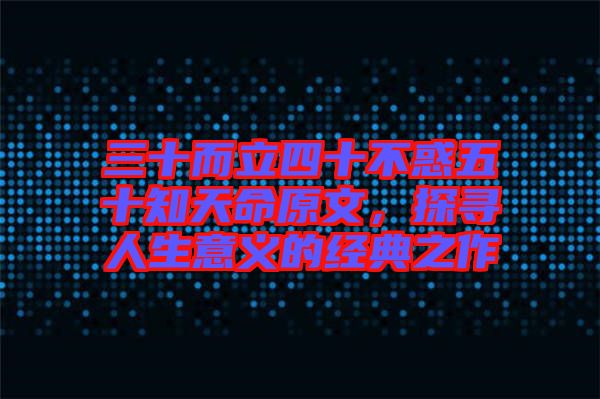 三十而立四十不惑五十知天命原文，探寻人生意义的经典之作